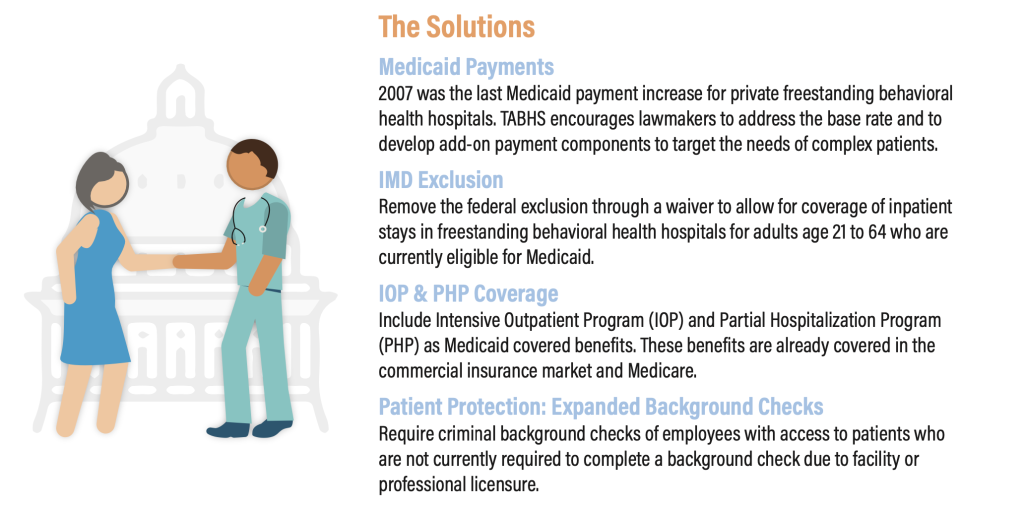 The Solutions

Medicaid Payments

2007 was the last Medicaid payment increase for private freestanding behavioral health hospitals. TABHS encourages lawmakers to address the base rate and to develop add-on payment components to target the needs of complex patients.

IMD Exclusion

Remove the federal exclusion through a waiver to allow for coverage of inpatient stays in freestanding behavioral health hospitals for adults age 21 to 64 who are currently eligible for Medicaid.

IOP & PHP Coverage

Include Intensive Outpatient Program (IOP) and Partial Hospitalization Program (PHP) as Medicaid covered benefits. These benefits are already covered in the commercial insurance market and Medicare.

Patient Protection: Expanded Background Checks

Require criminal background checks of employees with access to patients who are not currently required to complete a background check due to facility or professional licensure.